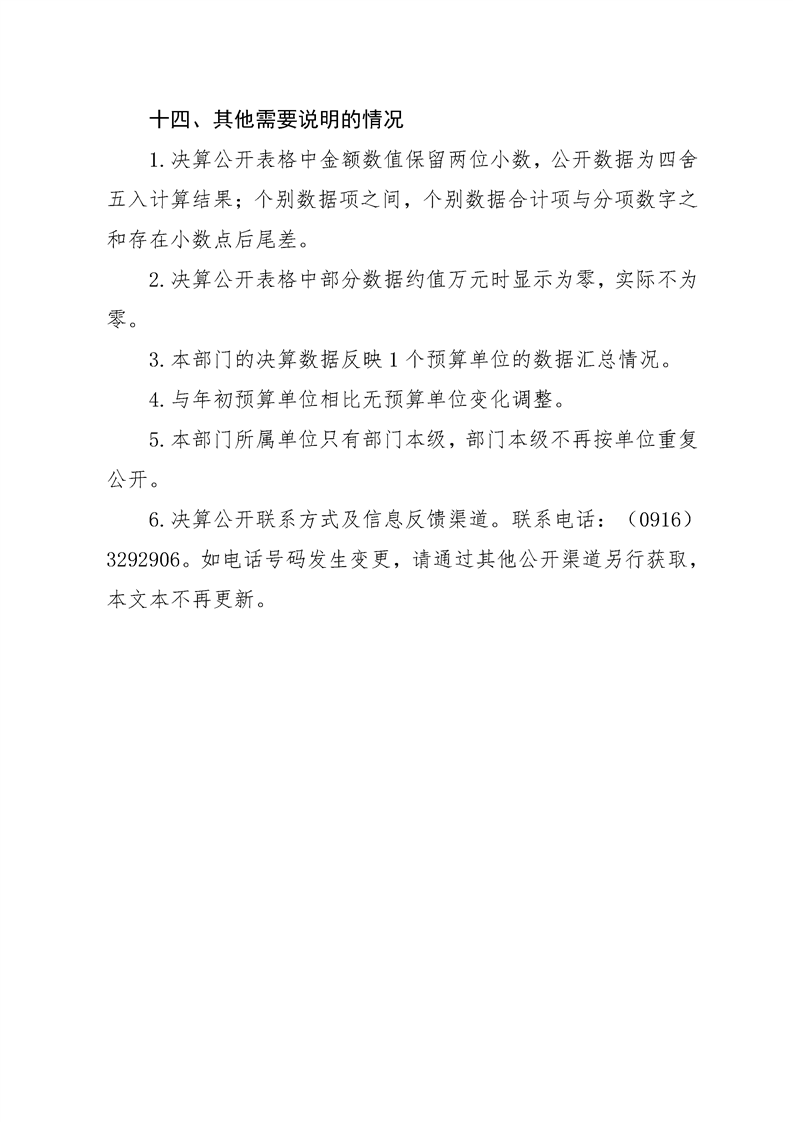 十四、其他需要说明的情况

1.决算公开表格中金额数值保留两位小数，公开数据为四舍五入计算结果；个别数据项之间，个别数据合计项与分项数字之和存在小数点后尾差。

2.决算公开表格中部分数据约值万元时显示为零，实际不为零。

3.本部门的决算数据反映1个预算单位的数据汇总情况。

4.与年初预算单位相比无预算单位变化调整。

5.本部门所属单位只有部门本级，部门本级不再按单位重复公开。

6.决算公开联系方式及信息反馈渠道。联系电话：（0916）3292906。如电话号码发生变更，请通过其他公开渠道另行获取，本文本不再更新。